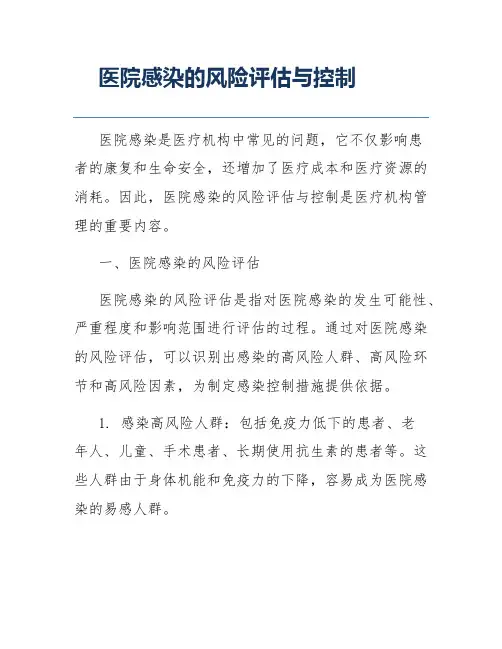 医院感染的风险评估与控制

医院感染是医疗机构中常见的问题，它不仅影响患者的康复和生命安全，还增加了医疗成本和医疗资源的消耗。因此，医院感染的风险评估与控制是医疗机构管理的重要内容。

一、医院感染的风险评估

医院感染的风险评估是指对医院感染的发生可能性、严重程度和影响范围进行评估的过程。通过对医院感染的风险评估，可以识别出感染的高风险人群、高风险环节和高风险因素，为制定感染控制措施提供依据。

1. 感染高风险人群：包括免疫力低下的患者、老年人、儿童、手术患者、长期使用抗生素的患者等。这些人群由于身体机能和免疫力的下降，容易成为医院感染的易感人群。